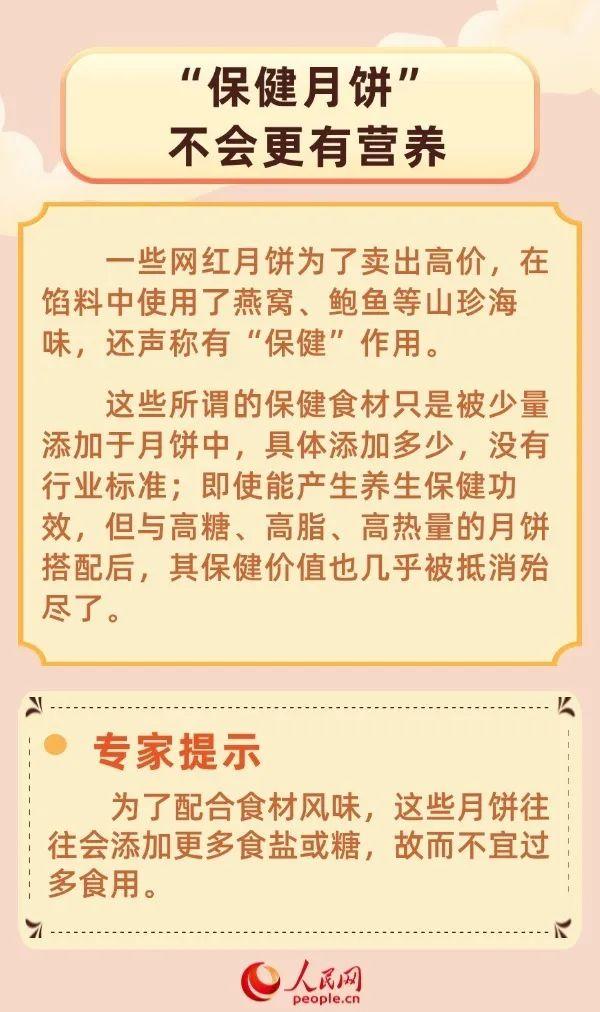 “保健月饼”
不会更有营养

一些网红月饼为了卖出高价，在馅料中使用了燕窝、鲍鱼等山珍海味，还声称有“保健”作用。

这些所谓的保健食材只是被少量添加于月饼中，具体添加多少，没有行业标准；即使能产生养生保健功效，但与高糖、高脂、高热量的月饼搭配后，其保健价值也几乎被抵消殆尽了。

专家提示

为了配合食材风味，这些月饼往往会添加更多食盐或糖，故而不宜过多食用。

人民网
people.cn